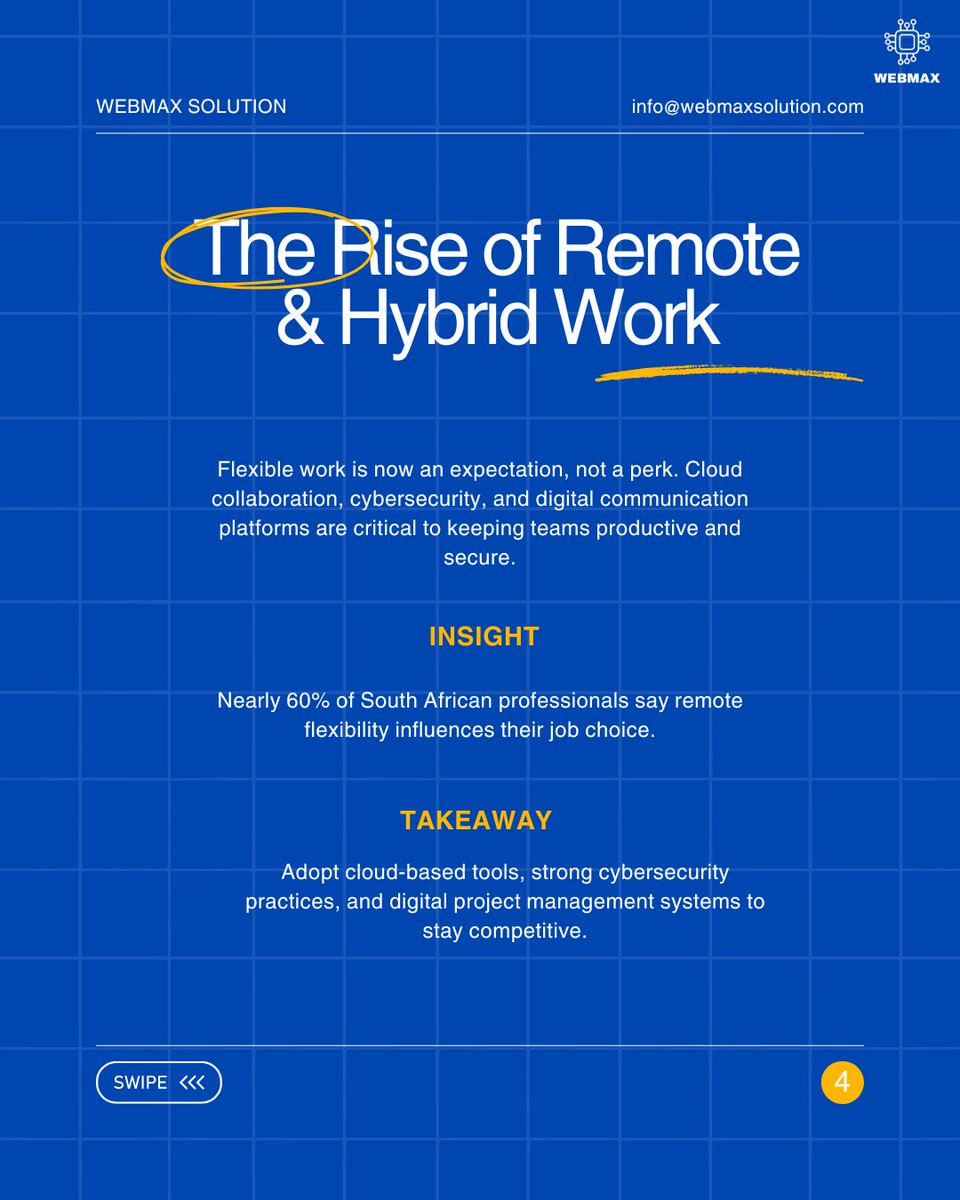 WEBMAX

WEBMAX SOLUTION

info@webmaxsolution.com

The Rise of Remote & Hybrid Work

Flexible work is now an expectation, not a perk. Cloud collaboration, cybersecurity, and digital communication platforms are critical to keeping teams productive and secure.

INSIGHT

Nearly 60% of South African professionals say remote flexibility influences their job choice.

TAKEAWAY

Adopt cloud-based tools, strong cybersecurity practices, and digital project management systems to stay competitive.

SWIPE <<<

4